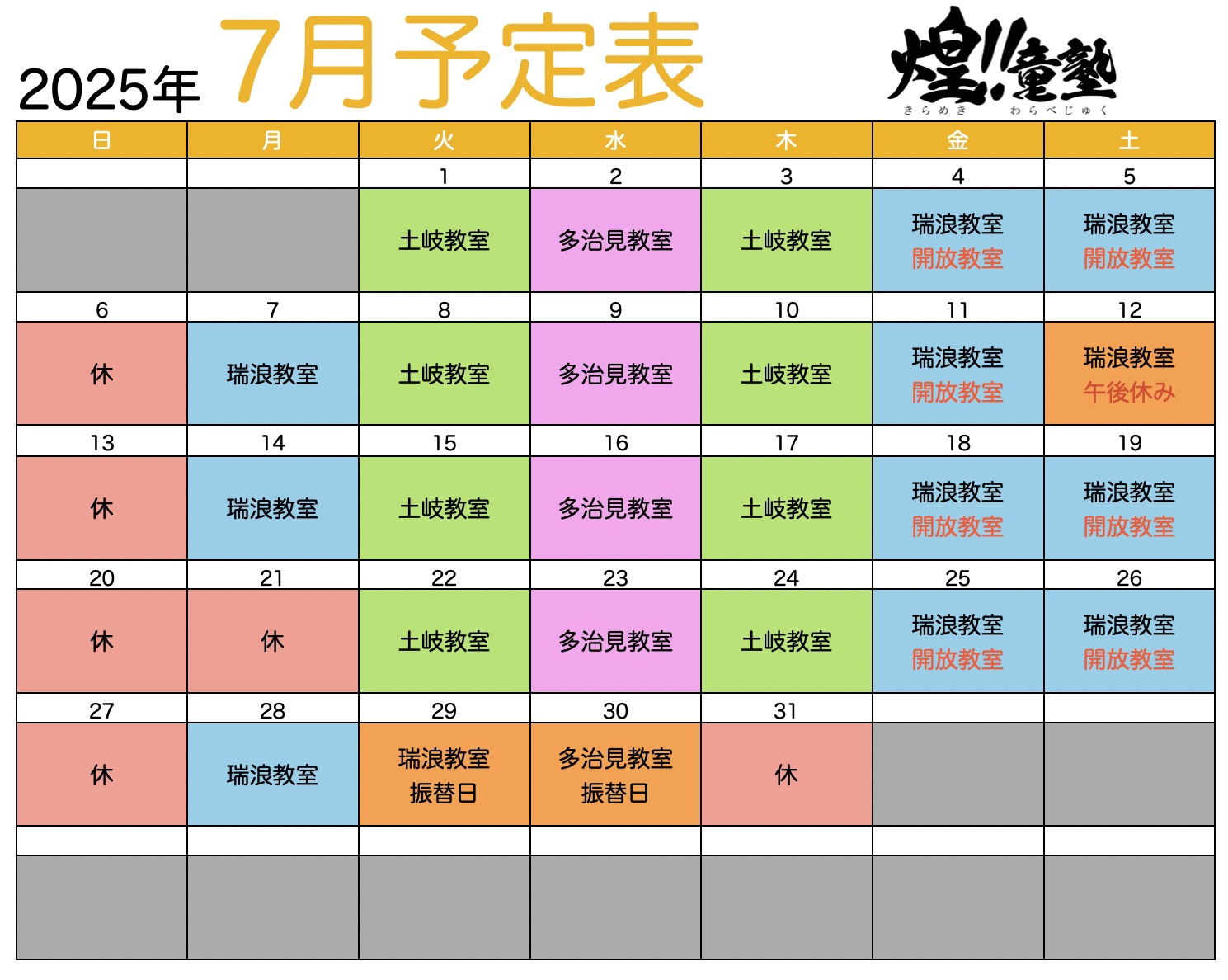 2025年 7月予定表

煌!!童塾
きらめき わらべじゅく

| 日 | 月 | 火 | 水 | 木 | 金 | 土 |
|---|---|---|---|---|---|---|
| | | 1 | 2 | 3 | 4 | 5 |
| | | 土岐教室 | 多治見教室 | 土岐教室 | 瑞浪教室 開放教室 | 瑞浪教室 開放教室 |
| 6 | 7 | 8 | 9 | 10 | 11 | 12 |
| 休 | 瑞浪教室 | 土岐教室 | 多治見教室 | 土岐教室 | 瑞浪教室 開放教室 | 瑞浪教室 午後休み |
| 13 | 14 | 15 | 16 | 17 | 18 | 19 |
| 休 | 瑞浪教室 | 土岐教室 | 多治見教室 | 土岐教室 | 瑞浪教室 開放教室 | 瑞浪教室 開放教室 |
| 20 | 21 | 22 | 23 | 24 | 25 | 26 |
| 休 | 休 | 土岐教室 | 多治見教室 | 土岐教室 | 瑞浪教室 開放教室 | 瑞浪教室 開放教室 |
| 27 | 28 | 29 | 30 | 31 | | |
| 休 | 瑞浪教室 | 瑞浪教室 振替日 | 多治見教室 振替日 | 休 | | |
| | | | | | | |
| | | | | | | |